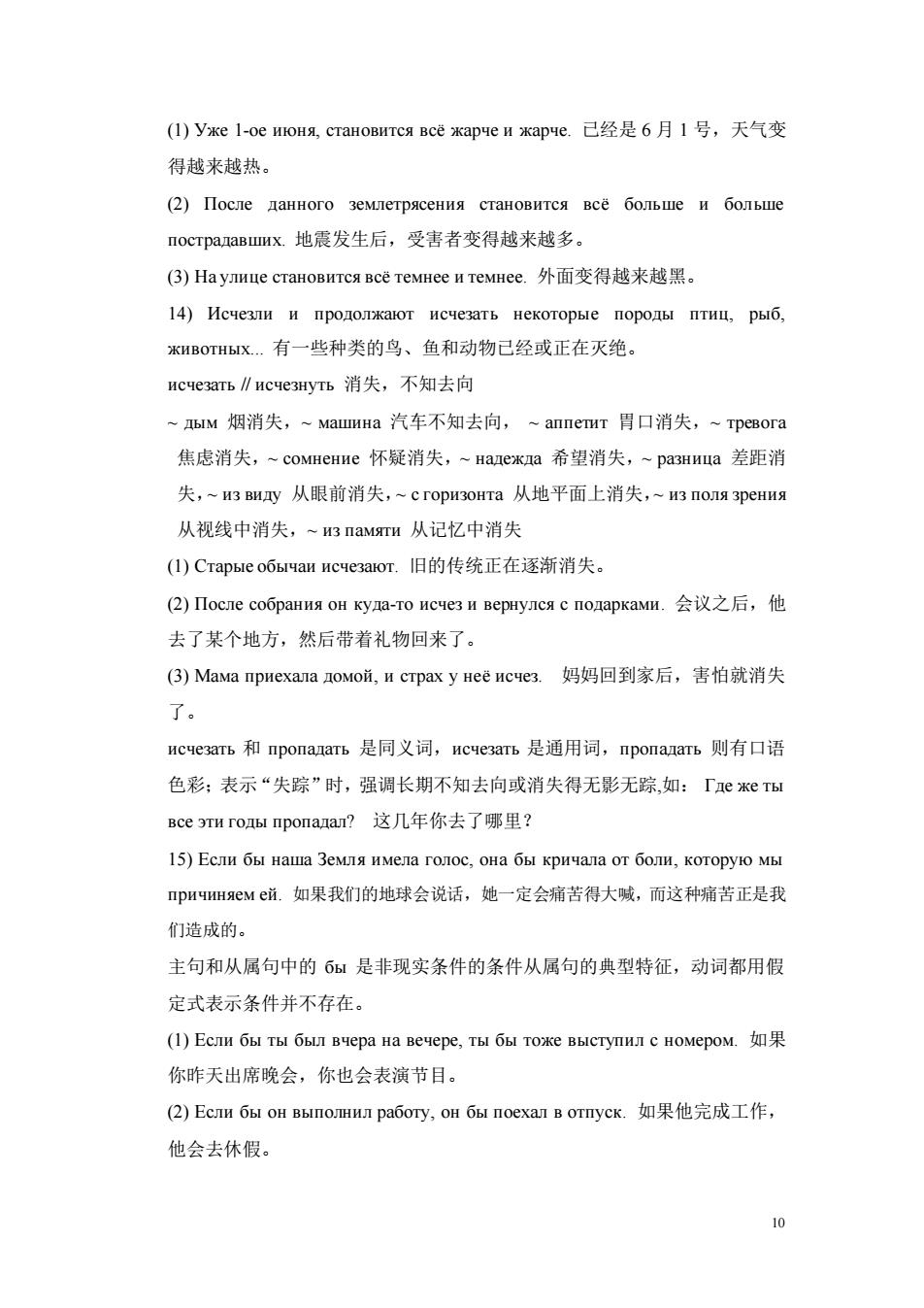 (1) Уже 1-ое июня, становится всё жарче и жарче. 已经是 6 月 1 号，天气变得越来越热。

(2) После данного землетрясения становится всё больше и больше пострадавших. 地震发生后，受害者变得越来越多。

(3) На улице становится всё темнее и темнее. 外面变得越来越黑。

14) Исчезли и продолжают исчезать некоторые породы птиц, рыб, животных... 有一些种类的鸟、鱼和动物已经或正在灭绝。

исчезать // исчезнуть 消失，不知去向

~ дым 烟消失，~ машина 汽车不知去向， ~ аппетит 胃口消失，~ тревога 焦虑消失，~ сомнение 怀疑消失，~ надежда 希望消失，~ разница 差距消失，~ из виду 从眼前消失，~ с горизонта 从地平面上消失，~ из поля зрения 从视线中消失，~ из памяти 从记忆中消失

(1) Старые обычаи исчезают. 旧的传统正在逐渐消失。

(2) После собрания он куда-то исчез и вернулся с подарками. 会议之后，他去了某个地方，然后带着礼物回来了。

(3) Мама приехала домой, и страх у неё исчез. 妈妈回到家后，害怕就消失了。

исчезать 和 пропадать 是同义词，исчезать 是通用词，пропадать 则有口语色彩；表示“失踪”时，强调长期不知去向或消失得无影无踪,如： Где же ты все эти годы пропадал? 这几年你去了哪里？

15) Если бы наша Земля имела голос, она бы кричала от боли, которую мы причиняем ей. 如果我们的地球会说话，她一定会痛苦得大喊，而这种痛苦正是我们造成的。

主句和从属句中的 бы 是非现实条件的条件从属句的典型特征，动词都用假定式表示条件并不存在。

(1) Если бы ты был вчера на вечере, ты бы тоже выступил с номером. 如果你昨天出席晚会，你也会表演节目。

(2) Если бы он выполнил работу, он бы поехал в отпуск. 如果他完成工作，他会去休假。

10